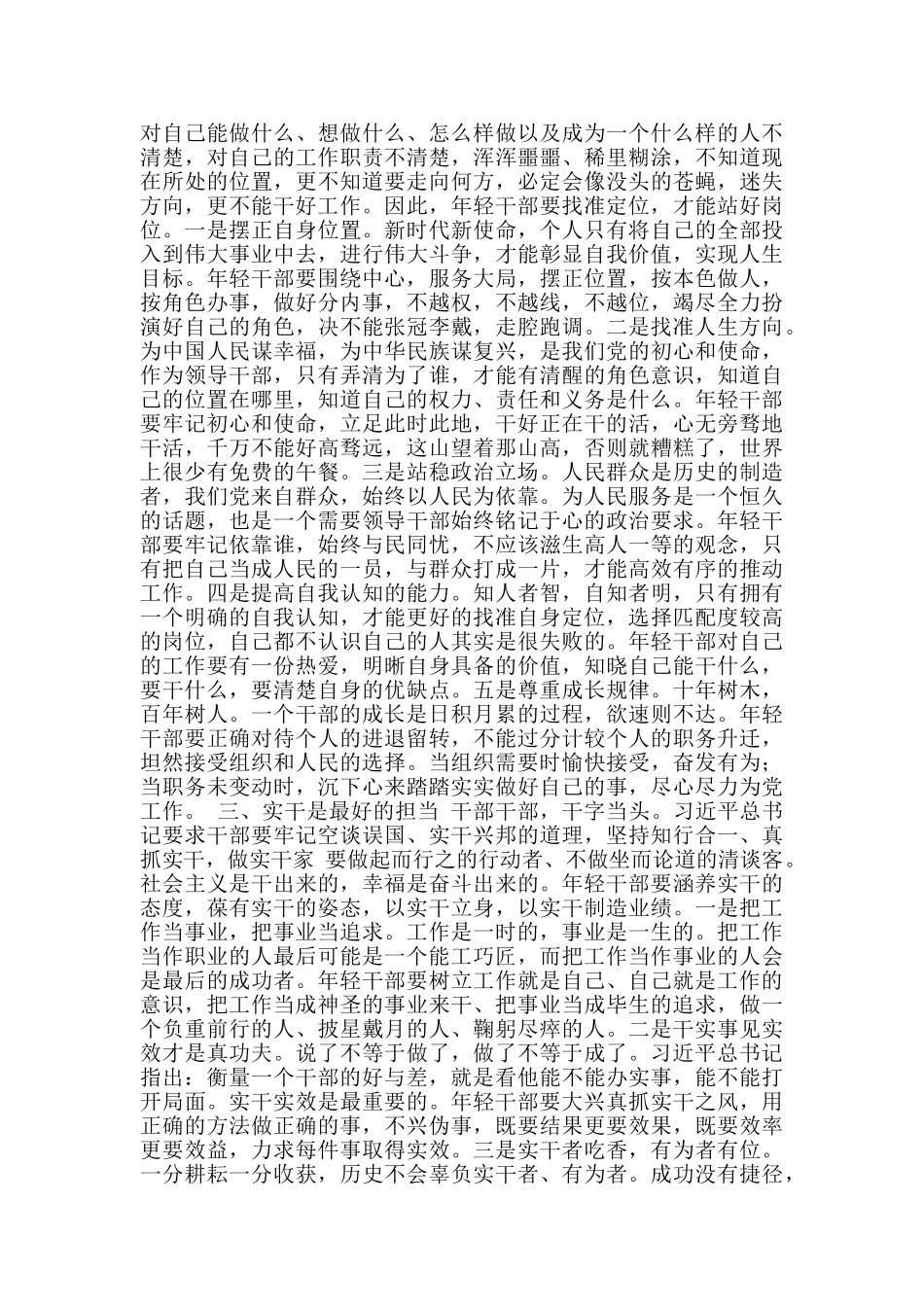 对自己能做什么、想做什么、怎么样做以及成为一个什么样的人不清楚，对自己的工作职责不清楚，浑浑噩噩、稀里糊涂，不知道现在所处的位置，更不知道要走向何方，必定会像没头的苍蝇，迷失方向，更不能干好工作。因此，年轻干部要找准定位，才能站好岗位。一是摆正自身位置。新时代新使命，个人只有将自己的全部投入到伟大事业中去，进行伟大斗争，才能彰显自我价值，实现人生目标。年轻干部要围绕中心，服务大局，摆正位置，按本色做人，按角色办事，做好分内事，不越权，不越线，不越位，竭尽全力扮演好自己的角色，决不能张冠李戴，走腔跑调。二是找准人生方向。为中国人民谋幸福，为中华民族谋复兴，是我们党的初心和使命，作为领导干部，只有弄清为了谁，才能有清醒的角色意识，知道自己的位置在哪里，知道自己的权力、责任和义务是什么。年轻干部要牢记初心和使命，立足此时此地，干好正在干的活，心无旁骛地干活，千万不能好高骛远，这山望着那山高，否则就糟糕了，世界上很少有免费的午餐。三是站稳政治立场。人民群众是历史的制造者，我们党来自群众，始终以人民为依靠。为人民服务是一个恒久的话题，也是一个需要领导干部始终铭记于心的政治要求。年轻干部要牢记依靠谁，始终与民同忧，不应该滋生高人一等的观念，只有把自己当成人民的一员，与群众打成一片，才能高效有序的推动工作。四是提高自我认知的能力。知人者智，自知者明，只有拥有一个明确的自我认知，才能更好的找准自身定位，选择匹配度较高的岗位，自己都不认识自己的人其实是很失败的。年轻干部对自己的工作要有一份热爱，明晰自身具备的价值，知晓自己能干什么，要干什么，要清楚自身的优缺点。五是尊重成长规律。十年树木，百年树人。一个干部的成长是日积月累的过程，欲速则不达。年轻干部要正确对待个人的进退留转，不能过分计较个人的职务升迁，坦然接受组织和人民的选择。当组织需要时愉快接受，奋发有为；当职务未变动时，沉下心来踏踏实实做好自己的事，尽心尽力为党工作。 三、实干是最好的担当 干部干部，干字当头。习近平总书记要求干部要牢记空谈误国、实干兴邦的道理，坚持知行合一、真抓实干，做实干家 要做起而行之的行动者、不做坐而论道的清谈客。社会主义是干出来的，幸福是奋斗出来的。年轻干部要涵养实干的态度，葆有实干的姿态，以实干立身，以实干制造业绩。一是把工作当事业，把事业当追求。工作是一时的，事业是一生的。把工作当作职业的人最后可能是一个能工巧匠，而把工作当作事业的人会是最后的成功者。年轻干部要树立工作就是自己、自己就是工作的意识，把工作当成神圣的事业来干、把事业当成毕生的追求，做一个负重前行的人、披星戴月的人、鞠躬尽瘁的人。二是干实事见实效才是真功夫。说了不等于做了，做了不等于成了。习近平总书记指出：衡量一个干部的好与差，就是看他能不能办实事，能不能打开局面。实干实效是最重要的。年轻干部要大兴真抓实干之风，用正确的方法做正确的事，不兴伪事，既要结果更要效果，既要效率更要效益，力求每件事取得实效。三是实干者吃香，有为者有位。一分耕耘一分收获，历史不会辜负实干者、有为者。成功没有捷径，